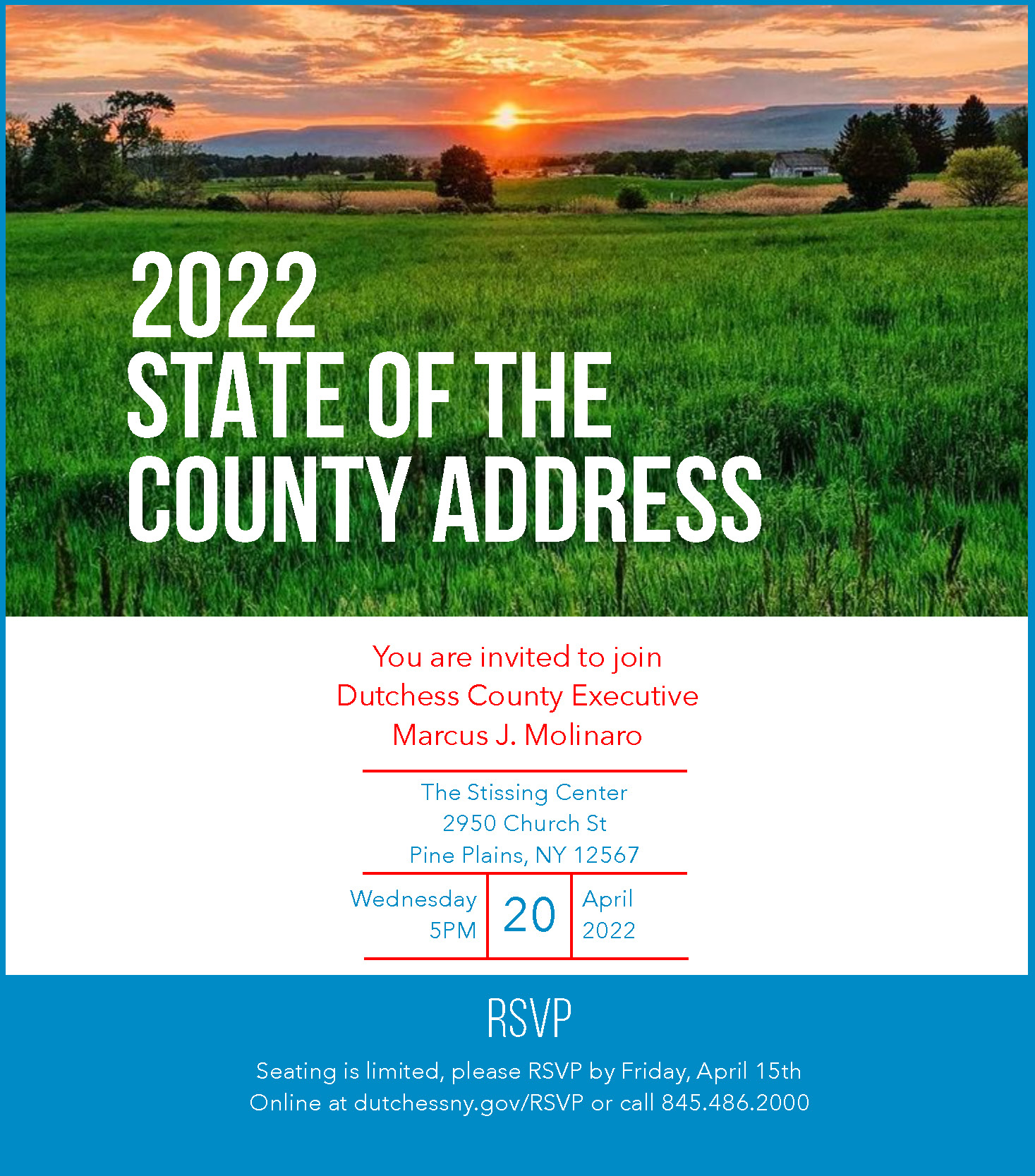 2022
STATE OF THE
COUNTY ADDRESS

You are invited to join
Dutchess County Executive
Marcus J. Molinaro

The Stissing Center
2950 Church St
Pine Plains, NY 12567

Wednesday
5PM

20

April
2022

RSVP

Seating is limited, please RSVP by Friday, April 15th
Online at dutchessny.gov/RSVP or call 845.486.2000